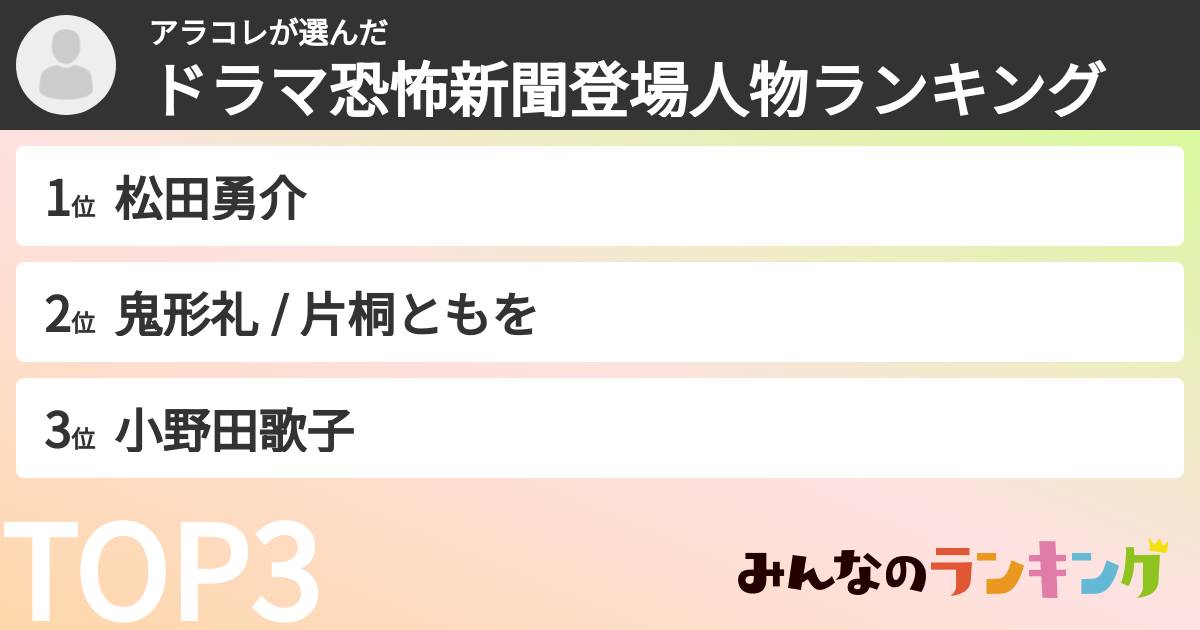 アラコレが選んだ
ドラマ恐怖新聞登場人物ランキング

1位 松田勇介

2位 鬼形礼 / 片桐ともを

3位 小野田歌子

TOP3

みんなのランキング